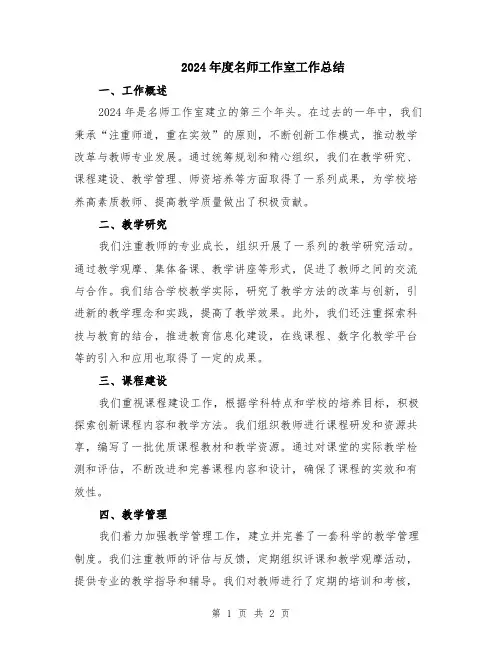 2024年度名师工作室工作总结

一、工作概述

2024年是名师工作室建立的第三个年头。在过去的一年中，我们秉承“注重师道，重在实效”的原则，不断创新工作模式，推动教学改革与教师专业发展。通过统筹规划和精心组织，我们在教学研究、课程建设、教学管理、师资培养等方面取得了一系列成果，为学校培养高素质教师、提高教学质量做出了积极贡献。

二、教学研究

我们注重教师的专业成长，组织开展了一系列的教学研究活动。通过教学观摩、集体备课、教学讲座等形式，促进了教师之间的交流与合作。我们结合学校教学实际，研究了教学方法的改革与创新，引进新的教学理念和实践，提高了教学效果。此外，我们还注重探索科技与教育的结合，推进教育信息化建设，在线课程、数字化教学平台等的引入和应用也取得了一定的成果。

三、课程建设

我们重视课程建设工作，根据学科特点和学校的培养目标，积极探索创新课程内容和教学方法。我们组织教师进行课程研发和资源共享，编写了一批优质课程教材和教学资源。通过对课堂的实际教学检测和评估，不断改进和完善课程内容和设计，确保了课程的实效和有效性。

四、教学管理

我们着力加强教学管理工作，建立并完善了一套科学的教学管理制度。我们注重教师的评估与反馈，定期组织评课和教学观摩活动，提供专业的教学指导和辅导。我们对教师进行了定期的培训和考核，

第 1 页 共 2 页